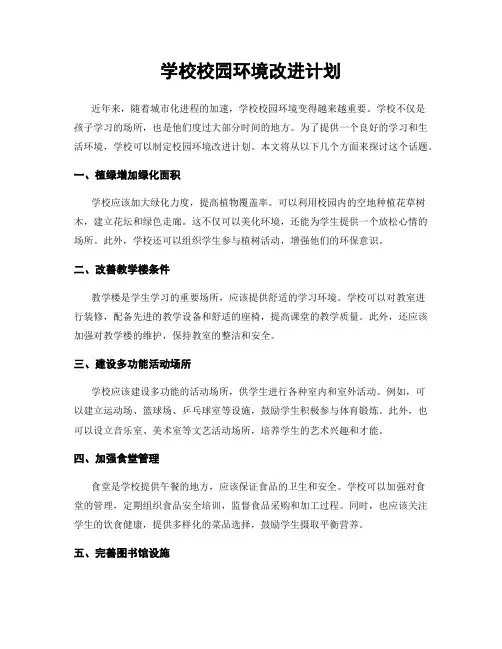 学校校园环境改进计划

近年来，随着城市化进程的加速，学校校园环境变得越来越重要。学校不仅是孩子学习的场所，也是他们度过大部分时间的地方。为了提供一个良好的学习和生活环境，学校可以制定校园环境改进计划。本文将从以下几个方面来探讨这个话题。

一、植绿增加绿化面积

学校应该加大绿化力度，提高植物覆盖率。可以利用校园内的空地种植花草树木，建立花坛和绿色走廊。这不仅可以美化环境，还能为学生提供一个放松心情的场所。此外，学校还可以组织学生参与植树活动，增强他们的环保意识。

二、改善教学楼条件

教学楼是学生学习的重要场所，应该提供舒适的学习环境。学校可以对教室进行装修，配备先进的教学设备和舒适的座椅，提高课堂的教学质量。此外，还应该加强对教学楼的维护，保持教室的整洁和安全。

三、建设多功能活动场所

学校应该建设多功能的活动场所，供学生进行各种室内和室外活动。例如，可以建立运动场、篮球场、乒乓球室等设施，鼓励学生积极参与体育锻炼。此外，也可以设立音乐室、美术室等文艺活动场所，培养学生的艺术兴趣和才能。

四、加强食堂管理

食堂是学校提供午餐的地方，应该保证食品的卫生和安全。学校可以加强对食堂的管理，定期组织食品安全培训，监督食品采购和加工过程。同时，也应该关注学生的饮食健康，提供多样化的菜品选择，鼓励学生摄取平衡营养。

五、完善图书馆设施